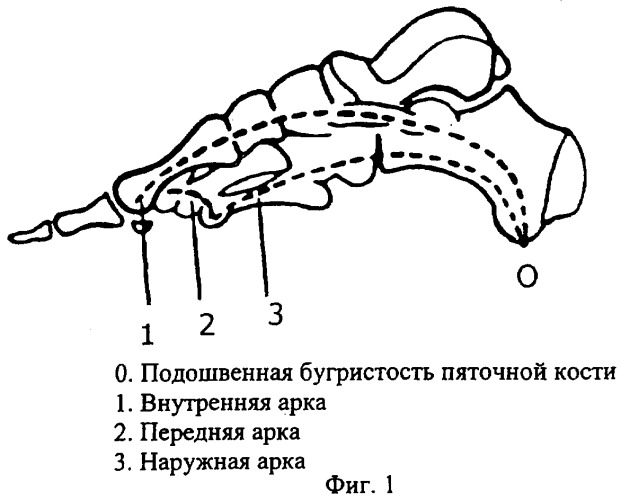 O

1 2 3

0. Подошвенная бугристость пяточной кости
1. Внутренняя арка
2. Передняя арка
3. Наружная арка
Фиг. 1